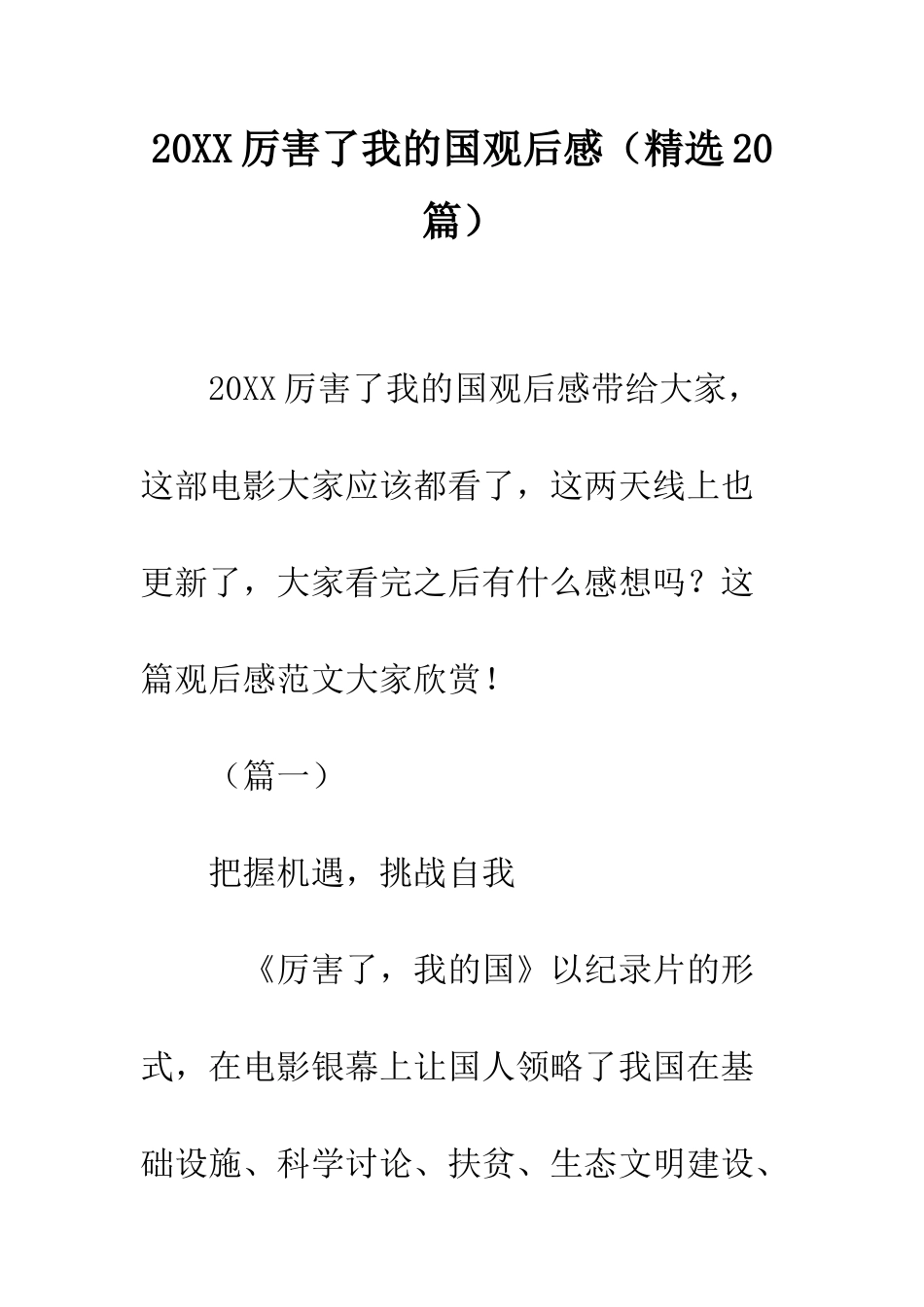 20XX 厉害了我的国观后感（精选 20 篇）

20XX 厉害了我的国观后感带给大家，这部电影大家应该都看了，这两天线上也更新了，大家看完之后有什么感想吗？这篇观后感范文大家欣赏！

（篇一）

把握机遇，挑战自我

《厉害了，我的国》以纪录片的形式，在电影银幕上让国人领略了我国在基础设施、科学讨论、扶贫、生态文明建设、